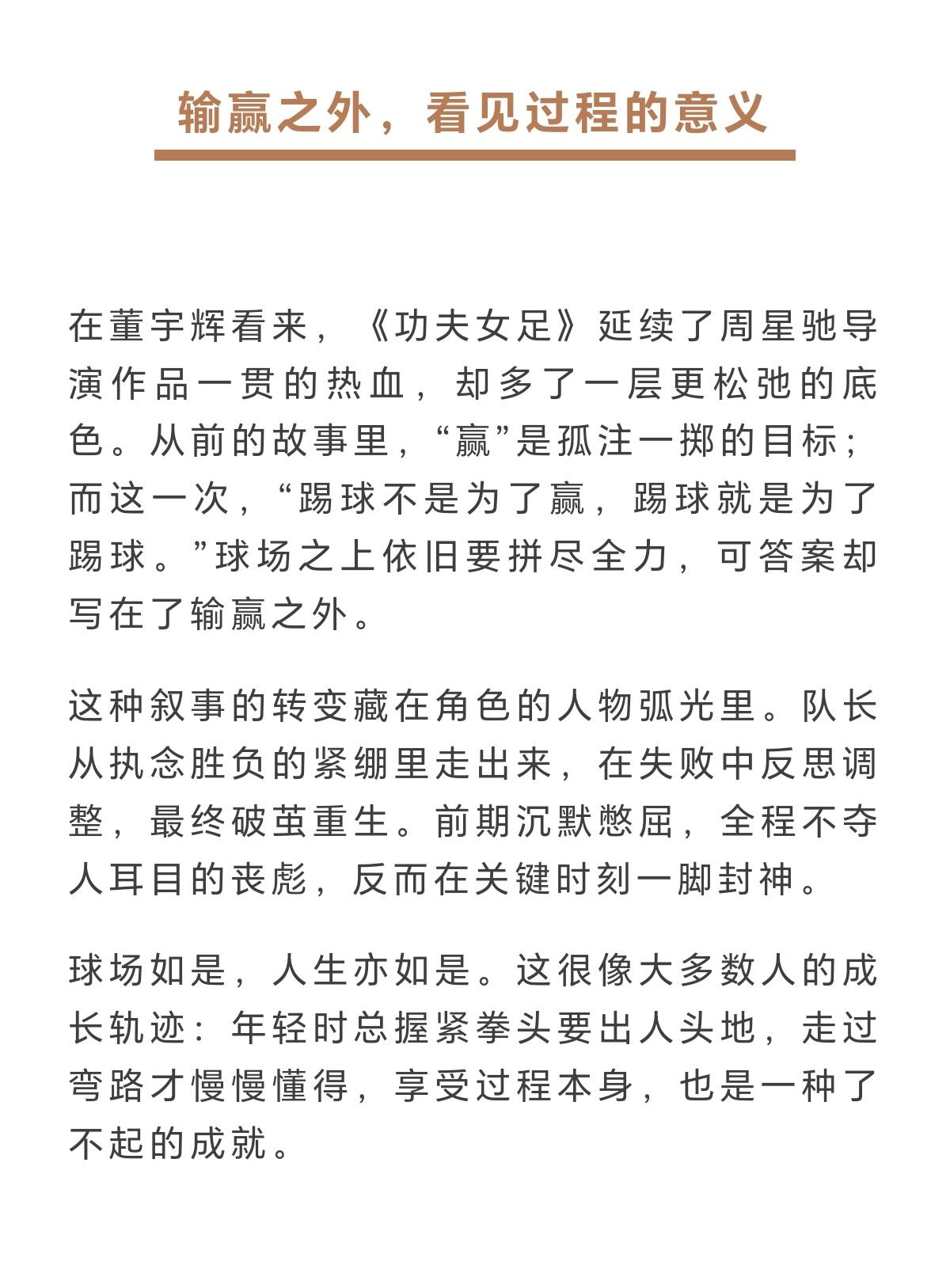 输赢之外，看见过程的意义

在董宇辉看来，《功夫女足》延续了周星驰导演作品一贯的热血，却多了一层更松弛的底色。从前的故事里，“赢”是孤注一掷的目标；而这一次，“踢球不是为了赢，踢球就是为了踢球。”球场之上依旧要拼尽全力，可答案却写在了输赢之外。

这种叙事的转变藏在角色的人物弧光里。队长从执念胜负的紧绷里走出来，在失败中反思调整，最终破茧重生。前期沉默憋屈，全程不夺人耳目的丧彪，反而在关键时刻一脚封神。

球场如是，人生亦如是。这很像大多数人的成长轨迹：年轻时总握紧拳头要出人头地，走过弯路才慢慢懂得，享受过程本身，也是一种了不起的成就。